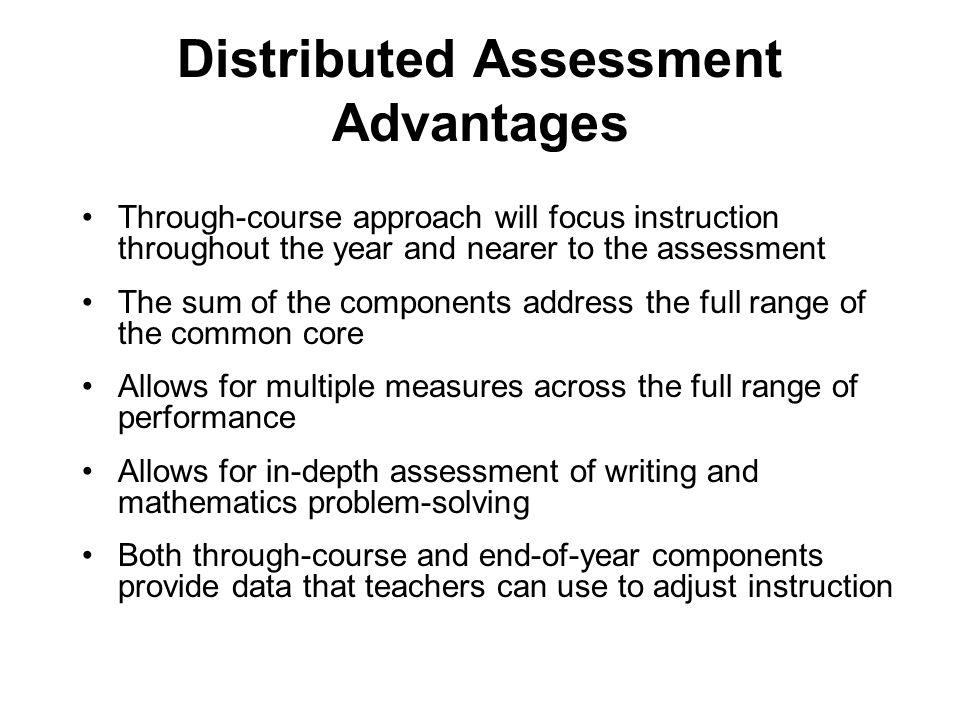 Distributed Assessment Advantages

• Through-course approach will focus instruction throughout the year and nearer to the assessment

• The sum of the components address the full range of the common core

• Allows for multiple measures across the full range of performance

• Allows for in-depth assessment of writing and mathematics problem-solving

• Both through-course and end-of-year components provide data that teachers can use to adjust instruction